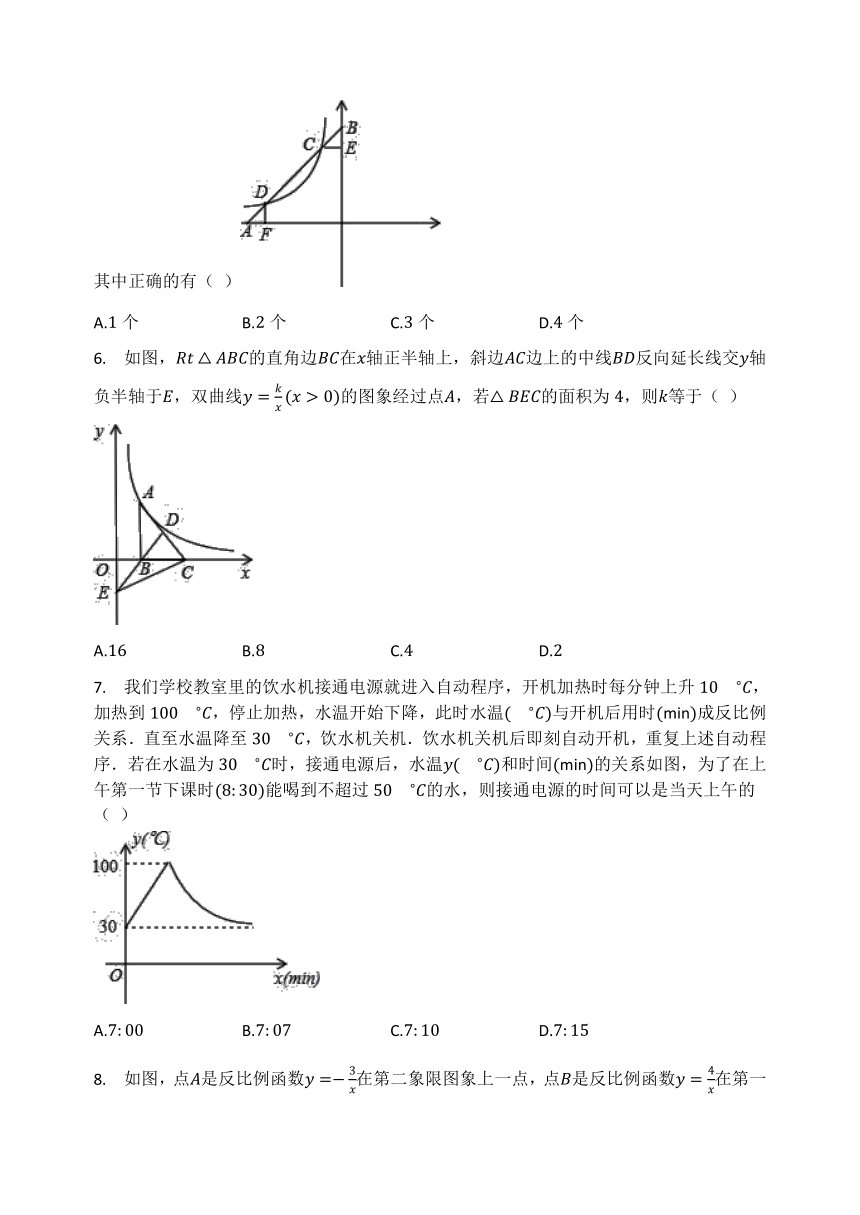 B
C
E
D
A F

其中正确的有（ ）

A.1 个 B.2 个 C.3 个 D.4 个

6. 如图，$Rt\triangle ABC$的直角边$BC$在$x$轴正半轴上，斜边$AC$边上的中线$BD$反向延长线交$y$轴负半轴于$E$，双曲线$y=\frac{k}{x}(x>0)$的图象经过点$A$，若$\triangle BEC$的面积为 4，则$k$等于（ ）

y
A
D
O B C x
E

A.16 B.8 C.4 D.2

7. 我们学校教室里的饮水机接通电源就进入自动程序，开机加热时每分钟上升 10 $°C$，加热到 100 $°C$，停止加热，水温开始下降，此时水温( $°C$)与开机后用时(min)成反比例关系．直至水温降至 30 $°C$，饮水机关机．饮水机关机后即刻自动开机，重复上述自动程序．若在水温为 30 $°C$时，接通电源后，水温$y$( $°C$)和时间(min)的关系如图，为了在上午第一节下课时(8:30)能喝到不超过 50 $°C$的水，则接通电源的时间可以是当天上午的（ ）

y(℃)
100
30
O x(min)

A.7:00 B.7:07 C.7:10 D.7:15

8. 如图，点$A$是反比例函数$y=-\frac{3}{x}$在第二象限图象上一点，点$B$是反比例函数$y=\frac{4}{x}$在第一